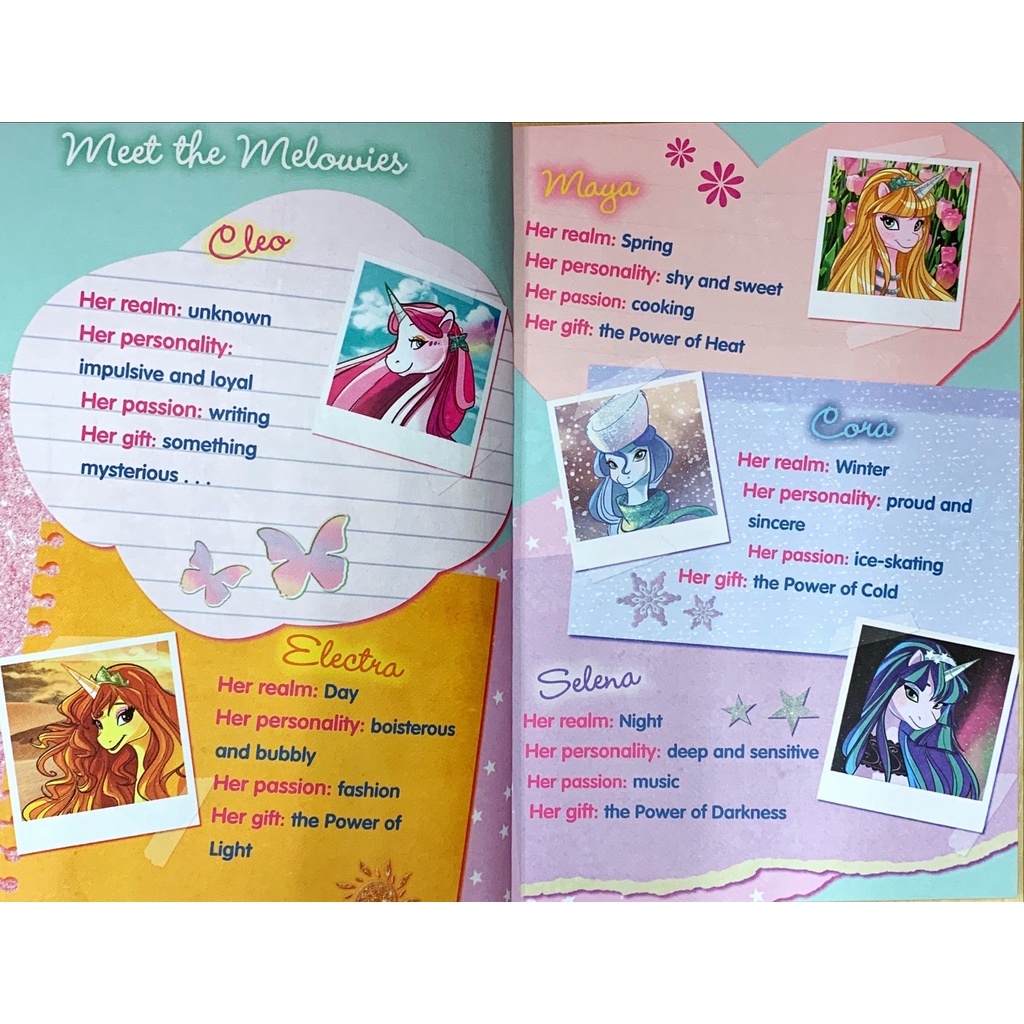 Meet the Melowies

Cleo

Her realm: unknown
Her personality: impulsive and loyal
Her passion: writing
Her gift: something mysterious . . .

Electra

Her realm: Day
Her personality: boisterous and bubbly
Her passion: fashion
Her gift: the Power of Light

Maya

Her realm: Spring
Her personality: shy and sweet
Her passion: cooking
Her gift: the Power of Heat

Cora

Her realm: Winter
Her personality: proud and sincere
Her passion: ice-skating
Her gift: the Power of Cold

Selena

Her realm: Night
Her personality: deep and sensitive
Her passion: music
Her gift: the Power of Darkness